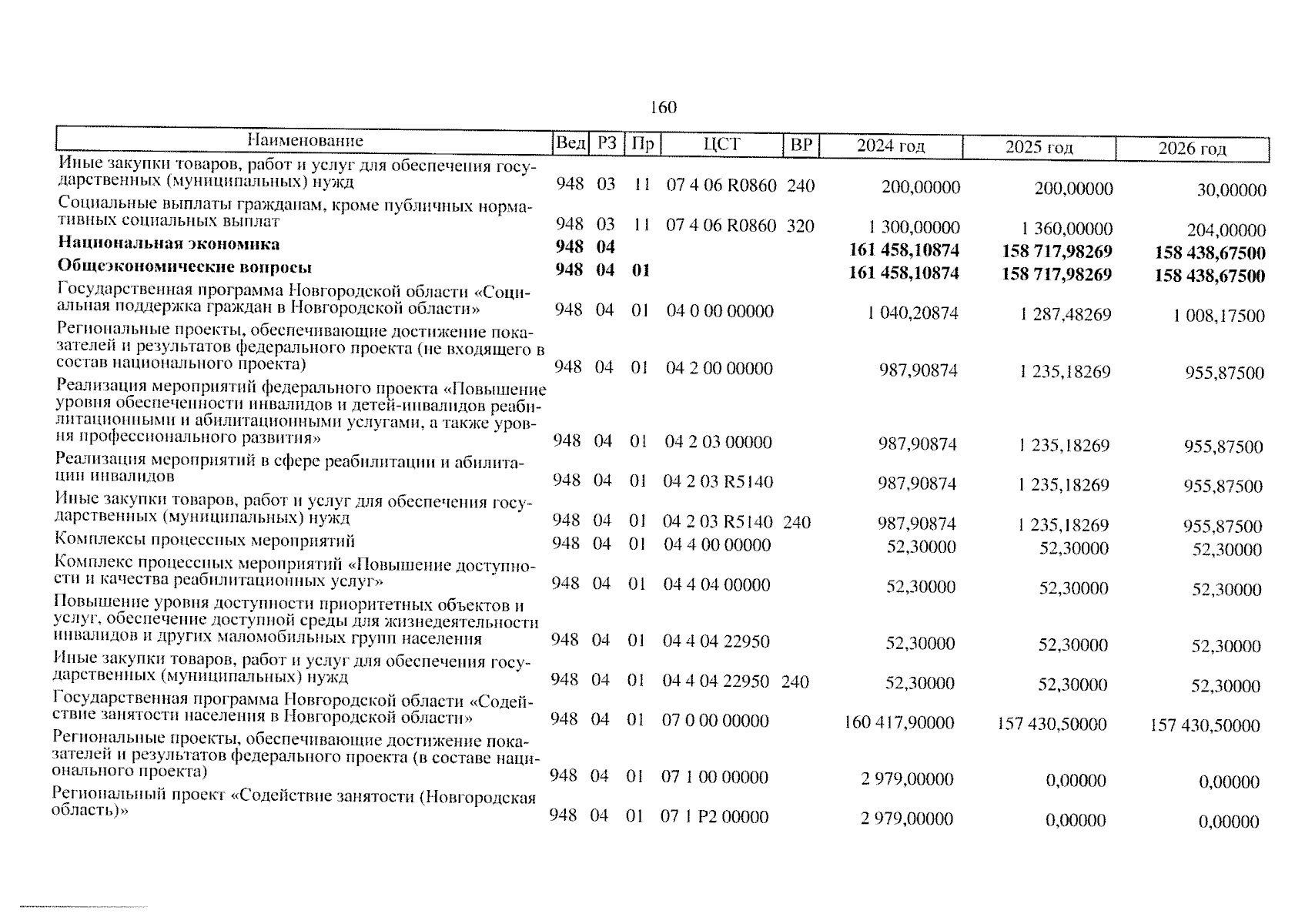 160

| Наименование | Вед | РЗ | Пр | ЦСТ | ВР | 2024 год | 2025 год | 2026 год |
|---|---|---|---|---|---|---|---|---|
| Иные закупки товаров, работ и услуг для обеспечения государственных (муниципальных) нужд | 948 | 03 | 11 | 07 4 06 R0860 | 240 | 200,00000 | 200,00000 | 30,00000 |
| Социальные выплаты гражданам, кроме публичных нормативных социальных выплат | 948 | 03 | 11 | 07 4 06 R0860 | 320 | 1 300,00000 | 1 360,00000 | 204,00000 |
| **Национальная экономика** | **948** | **04** | | | | **161 458,10874** | **158 717,98269** | **158 438,67500** |
| **Общеэкономические вопросы** | **948** | **04** | **01** | | | **161 458,10874** | **158 717,98269** | **158 438,67500** |
| Государственная программа Новгородской области «Социальная поддержка граждан в Новгородской области» | 948 | 04 | 01 | 04 0 00 00000 | | 1 040,20874 | 1 287,48269 | 1 008,17500 |
| Региональные проекты, обеспечивающие достижение показателей и результатов федерального проекта (не входящего в состав национального проекта) | 948 | 04 | 01 | 04 2 00 00000 | | 987,90874 | 1 235,18269 | 955,87500 |
| Реализация мероприятий федерального проекта «Повышение уровня обеспеченности инвалидов и детей-инвалидов реабилитационными и абилитационными услугами, а также уровня профессионального развития» | 948 | 04 | 01 | 04 2 03 00000 | | 987,90874 | 1 235,18269 | 955,87500 |
| Реализация мероприятий в сфере реабилитации и абилитации инвалидов | 948 | 04 | 01 | 04 2 03 R5140 | | 987,90874 | 1 235,18269 | 955,87500 |
| Иные закупки товаров, работ и услуг для обеспечения государственных (муниципальных) нужд | 948 | 04 | 01 | 04 2 03 R5140 | 240 | 987,90874 | 1 235,18269 | 955,87500 |
| Комплексы процессных мероприятий | 948 | 04 | 01 | 04 4 00 00000 | | 52,30000 | 52,30000 | 52,30000 |
| Комплекс процессных мероприятий «Повышение доступности и качества реабилитационных услуг» | 948 | 04 | 01 | 04 4 04 00000 | | 52,30000 | 52,30000 | 52,30000 |
| Повышение уровня доступности приоритетных объектов и услуг, обеспечение доступной среды для жизнедеятельности инвалидов и других маломобильных групп населения | 948 | 04 | 01 | 04 4 04 22950 | | 52,30000 | 52,30000 | 52,30000 |
| Иные закупки товаров, работ и услуг для обеспечения государственных (муниципальных) нужд | 948 | 04 | 01 | 04 4 04 22950 | 240 | 52,30000 | 52,30000 | 52,30000 |
| Государственная программа Новгородской области «Содействие занятости населения в Новгородской области» | 948 | 04 | 01 | 07 0 00 00000 | | 160 417,90000 | 157 430,50000 | 157 430,50000 |
| Региональные проекты, обеспечивающие достижение показателей и результатов федерального проекта (в составе национального проекта) | 948 | 04 | 01 | 07 1 00 00000 | | 2 979,00000 | 0,00000 | 0,00000 |
| Региональный проект «Содействие занятости (Новгородская область)» | 948 | 04 | 01 | 07 1 P2 00000 | | 2 979,00000 | 0,00000 | 0,00000 |